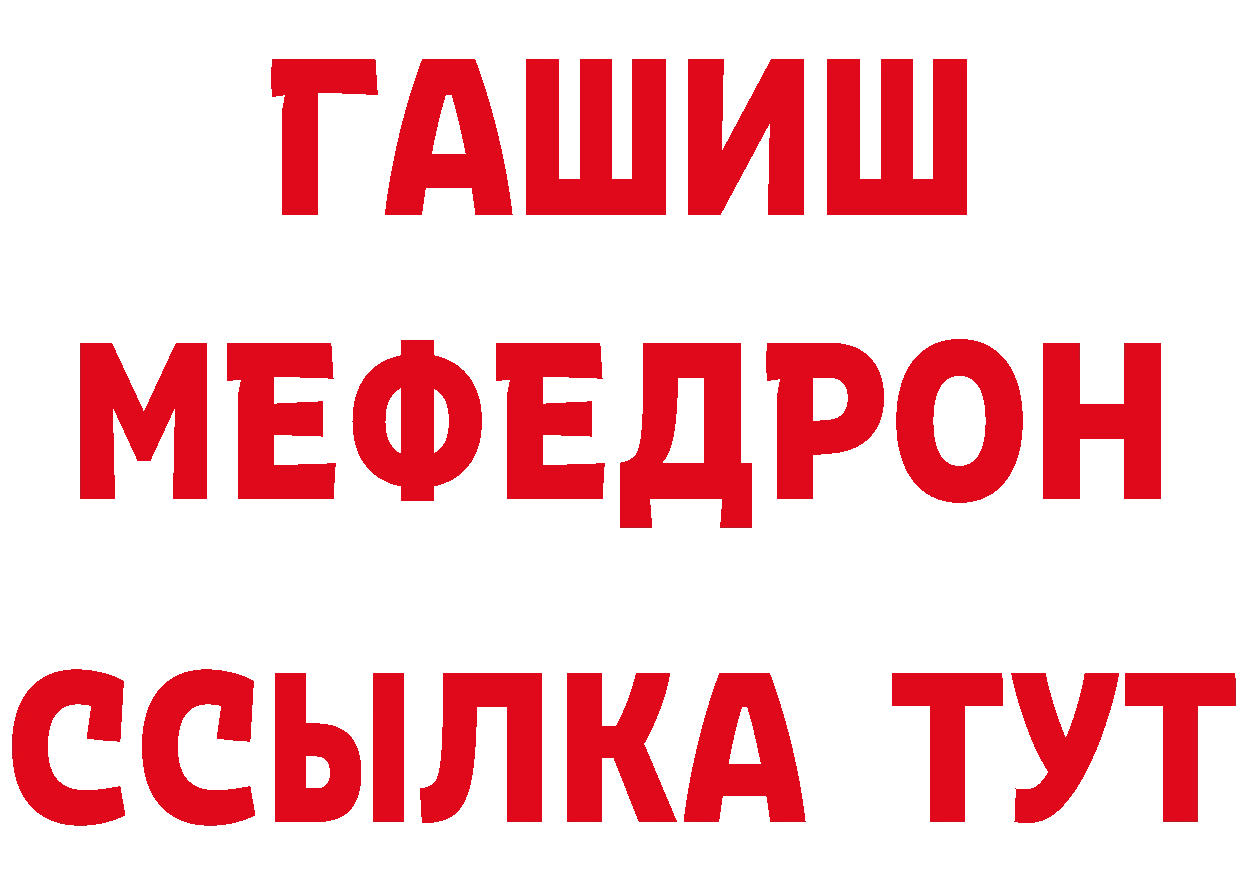 ГАШИШ
МЕФЕДРОН
ССЫЛКА ТУТ